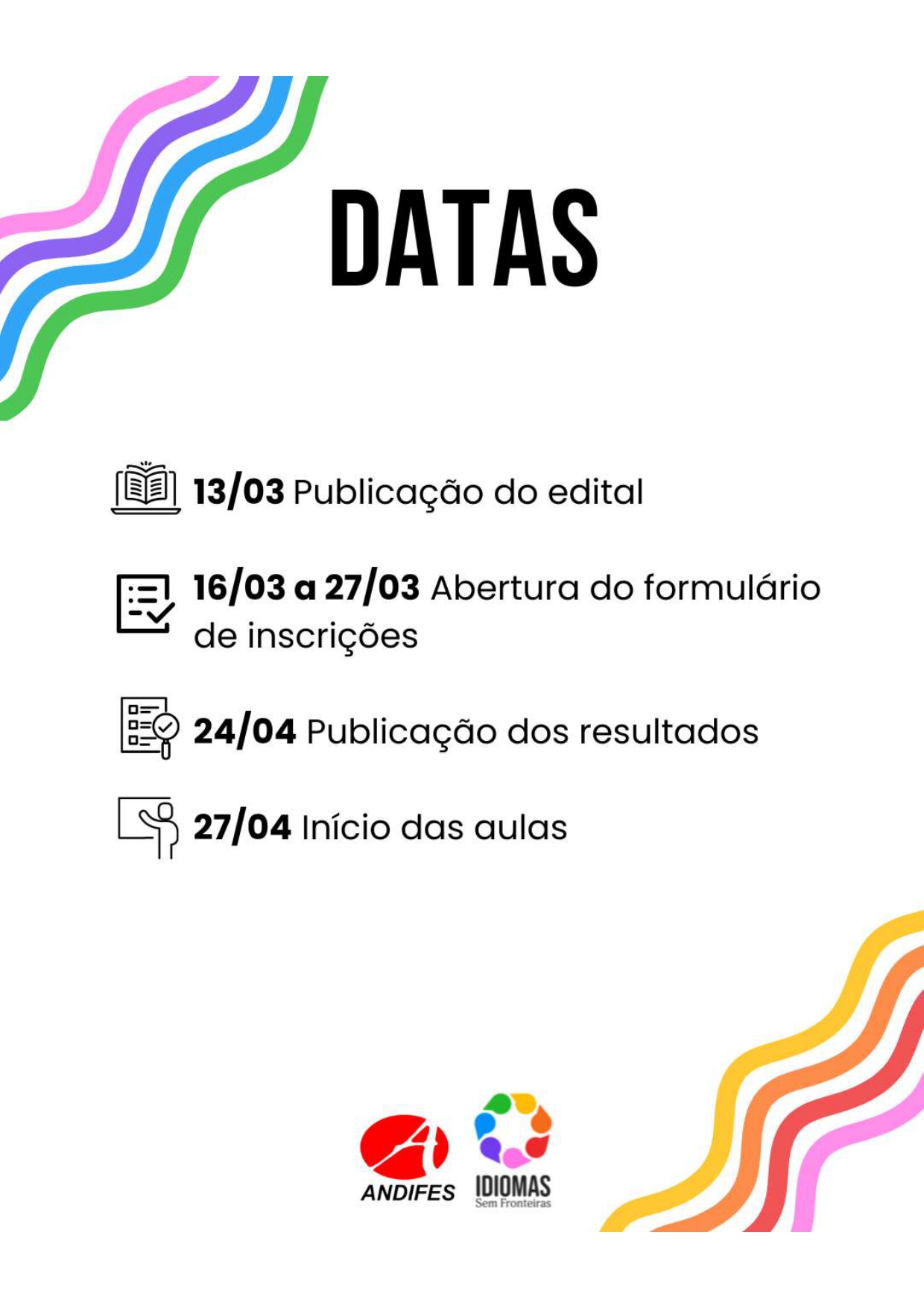 DATAS

13/03 Publicação do edital

16/03 a 27/03 Abertura do formulário de inscrições

24/04 Publicação dos resultados

27/04 Início das aulas

ANDIFES

IDIOMAS
Sem Fronteiras